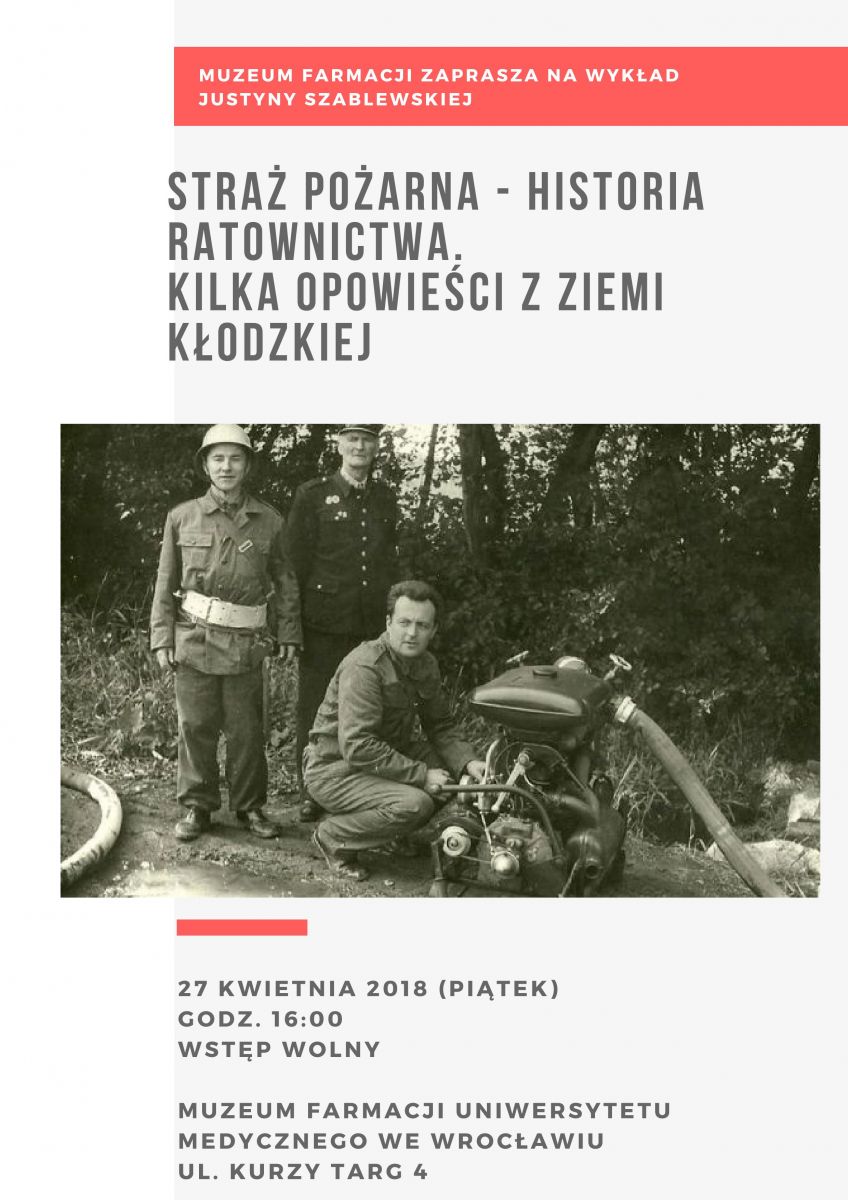 MUZEUM FARMACJI ZAPRASZA NA WYKŁAD JUSTYNY SZABLEWSKIEJ

STRAŻ POŻARNA - HISTORIA RATOWNICTWA. KILKA OPOWIEŚCI Z ZIEMI KŁODZKIEJ

27 KWIETNIA 2018 (PIĄTEK)
GODZ. 16:00
WSTĘP WOLNY

MUZEUM FARMACJI UNIWERSYTETU MEDYCZNEGO WE WROCŁAWIU
UL. KURZY TARG 4